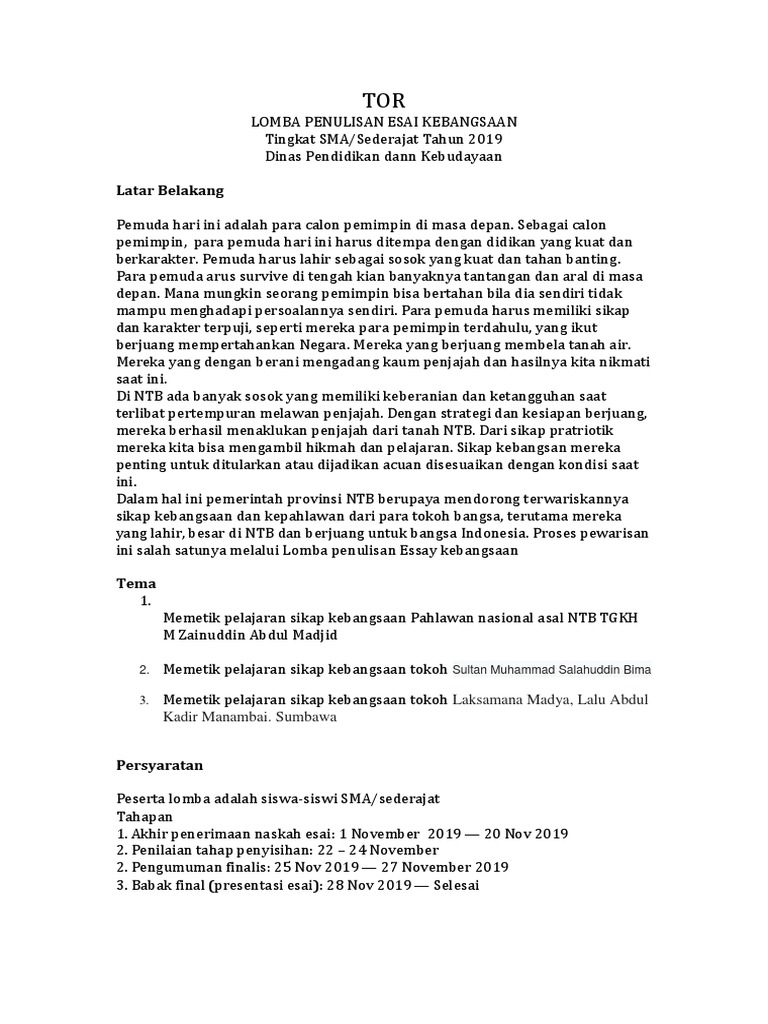 TOR

LOMBA PENULISAN ESAI KEBANGSAAN
Tingkat SMA/Sederajat Tahun 2019
Dinas Pendidikan dann Kebudayaan

Latar Belakang

Pemuda hari ini adalah para calon pemimpin di masa depan. Sebagai calon pemimpin, para pemuda hari ini harus ditempa dengan didikan yang kuat dan berkarakter. Pemuda harus lahir sebagai sosok yang kuat dan tahan banting. Para pemuda arus survive di tengah kian banyaknya tantangan dan aral di masa depan. Mana mungkin seorang pemimpin bisa bertahan bila dia sendiri tidak mampu menghadapi persoalannya sendiri. Para pemuda harus memiliki sikap dan karakter terpuji, seperti mereka para pemimpin terdahulu, yang ikut berjuang mempertahankan Negara. Mereka yang berjuang membela tanah air. Mereka yang dengan berani mengadang kaum penjajah dan hasilnya kita nikmati saat ini.
Di NTB ada banyak sosok yang memiliki keberanian dan ketangguhan saat terlibat pertempuran melawan penjajah. Dengan strategi dan kesiapan berjuang, mereka berhasil menaklukan penjajah dari tanah NTB. Dari sikap pratriotik mereka kita bisa mengambil hikmah dan pelajaran. Sikap kebangsan mereka penting untuk ditularkan atau dijadikan acuan disesuaikan dengan kondisi saat ini.
Dalam hal ini pemerintah provinsi NTB berupaya mendorong terwariskannya sikap kebangsaan dan kepahlawan dari para tokoh bangsa, terutama mereka yang lahir, besar di NTB dan berjuang untuk bangsa Indonesia. Proses pewarisan ini salah satunya melalui Lomba penulisan Essay kebangsaan

Tema
1. Memetik pelajaran sikap kebangsaan Pahlawan nasional asal NTB TGKH M Zainuddin Abdul Madjid

2. Memetik pelajaran sikap kebangsaan tokoh Sultan Muhammad Salahuddin Bima

3. Memetik pelajaran sikap kebangsaan tokoh Laksamana Madya, Lalu Abdul Kadir Manambai. Sumbawa

Persyaratan

Peserta lomba adalah siswa-siswi SMA/sederajat
Tahapan
1. Akhir penerimaan naskah esai: 1 November 2019 — 20 Nov 2019
2. Penilaian tahap penyisihan: 22 – 24 November
2. Pengumuman finalis: 25 Nov 2019 — 27 November 2019
3. Babak final (presentasi esai): 28 Nov 2019 — Selesai